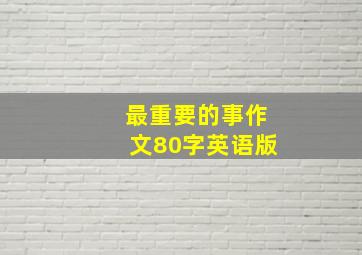 最重要的事作文80字英语版